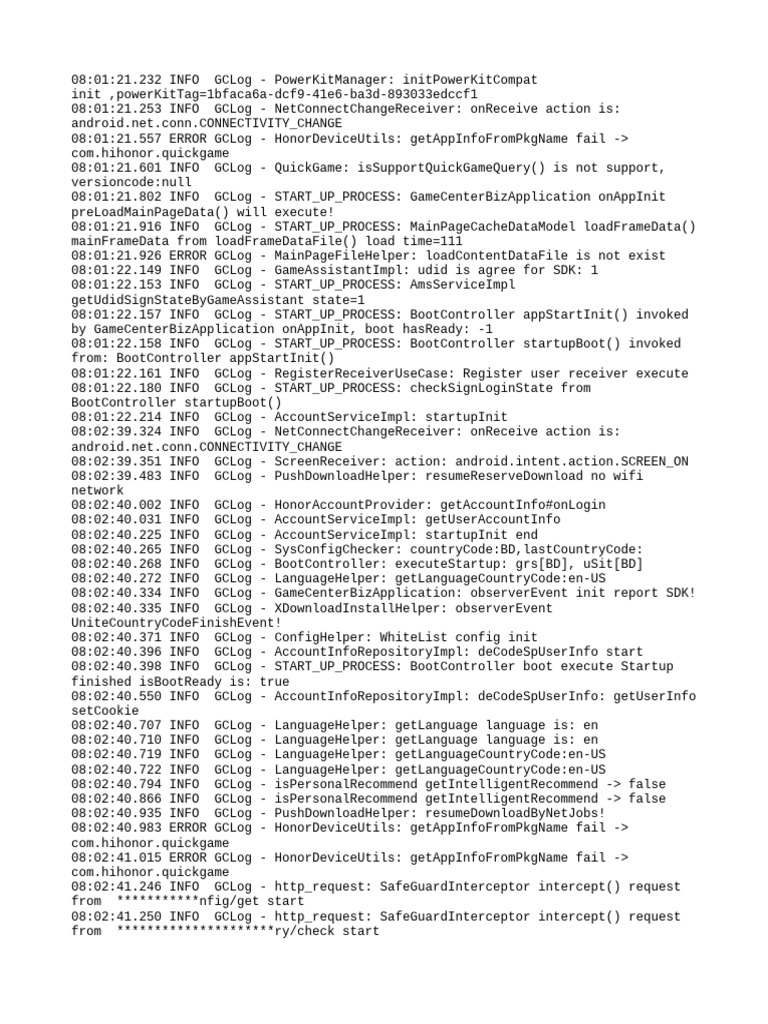 08:01:21.232 INFO  GCLog - PowerKitManager: initPowerKitCompat init ,powerKitTag=1bfaca6a-dcf9-41e6-ba3d-893033edccf1
08:01:21.253 INFO  GCLog - NetConnectChangeReceiver: onReceive action is: android.net.conn.CONNECTIVITY_CHANGE
08:01:21.557 ERROR GCLog - HonorDeviceUtils: getAppInfoFromPkgName fail -> com.hihonor.quickgame
08:01:21.601 INFO  GCLog - QuickGame: isSupportQuickGameQuery() is not support, versioncode:null
08:01:21.802 INFO  GCLog - START_UP_PROCESS: GameCenterBizApplication onAppInit preLoadMainPageData() will execute!
08:01:21.916 INFO  GCLog - START_UP_PROCESS: MainPageCacheDataModel loadFrameData() mainFrameData from loadFrameDataFile() load time=111
08:01:21.926 ERROR GCLog - MainPageFileHelper: loadContentDataFile is not exist
08:01:22.149 INFO  GCLog - GameAssistantImpl: udid is agree for SDK: 1
08:01:22.153 INFO  GCLog - START_UP_PROCESS: AmsServiceImpl getUdidSignStateByGameAssistant state=1
08:01:22.157 INFO  GCLog - START_UP_PROCESS: BootController appStartInit() invoked by GameCenterBizApplication onAppInit, boot hasReady: -1
08:01:22.158 INFO  GCLog - START_UP_PROCESS: BootController startupBoot() invoked from: BootController appStartInit()
08:01:22.161 INFO  GCLog - RegisterReceiverUseCase: Register user receiver execute
08:01:22.180 INFO  GCLog - START_UP_PROCESS: checkSignLoginState from BootController startupBoot()
08:01:22.214 INFO  GCLog - AccountServiceImpl: startupInit
08:02:39.324 INFO  GCLog - NetConnectChangeReceiver: onReceive action is: android.net.conn.CONNECTIVITY_CHANGE
08:02:39.351 INFO  GCLog - ScreenReceiver: action: android.intent.action.SCREEN_ON
08:02:39.483 INFO  GCLog - PushDownloadHelper: resumeReserveDownload no wifi network
08:02:40.002 INFO  GCLog - HonorAccountProvider: getAccountInfo#onLogin
08:02:40.031 INFO  GCLog - AccountServiceImpl: getUserAccountInfo
08:02:40.225 INFO  GCLog - AccountServiceImpl: startupInit end
08:02:40.265 INFO  GCLog - SysConfigChecker: countryCode:BD,lastCountryCode:
08:02:40.268 INFO  GCLog - BootController: executeStartup: grs[BD], uSit[BD]
08:02:40.272 INFO  GCLog - LanguageHelper: getLanguageCountryCode:en-US
08:02:40.334 INFO  GCLog - GameCenterBizApplication: observerEvent init report SDK!
08:02:40.335 INFO  GCLog - XDownloadInstallHelper: observerEvent UniteCountryCodeFinishEvent!
08:02:40.371 INFO  GCLog - ConfigHelper: WhiteList config init
08:02:40.396 INFO  GCLog - AccountInfoRepositoryImpl: deCodeSpUserInfo start
08:02:40.398 INFO  GCLog - START_UP_PROCESS: BootController boot execute Startup finished isBootReady is: true
08:02:40.550 INFO  GCLog - AccountInfoRepositoryImpl: deCodeSpUserInfo: getUserInfo setCookie
08:02:40.707 INFO  GCLog - LanguageHelper: getLanguage language is: en
08:02:40.710 INFO  GCLog - LanguageHelper: getLanguage language is: en
08:02:40.719 INFO  GCLog - LanguageHelper: getLanguageCountryCode:en-US
08:02:40.722 INFO  GCLog - LanguageHelper: getLanguageCountryCode:en-US
08:02:40.794 INFO  GCLog - isPersonalRecommend getIntelligentRecommend -> false
08:02:40.866 INFO  GCLog - isPersonalRecommend getIntelligentRecommend -> false
08:02:40.935 INFO  GCLog - PushDownloadHelper: resumeDownloadByNetJobs!
08:02:40.983 ERROR GCLog - HonorDeviceUtils: getAppInfoFromPkgName fail -> com.hihonor.quickgame
08:02:41.015 ERROR GCLog - HonorDeviceUtils: getAppInfoFromPkgName fail -> com.hihonor.quickgame
08:02:41.246 INFO  GCLog - http_request: SafeGuardInterceptor intercept() request from  ***********nfig/get start
08:02:41.250 INFO  GCLog - http_request: SafeGuardInterceptor intercept() request from  *********************ry/check start